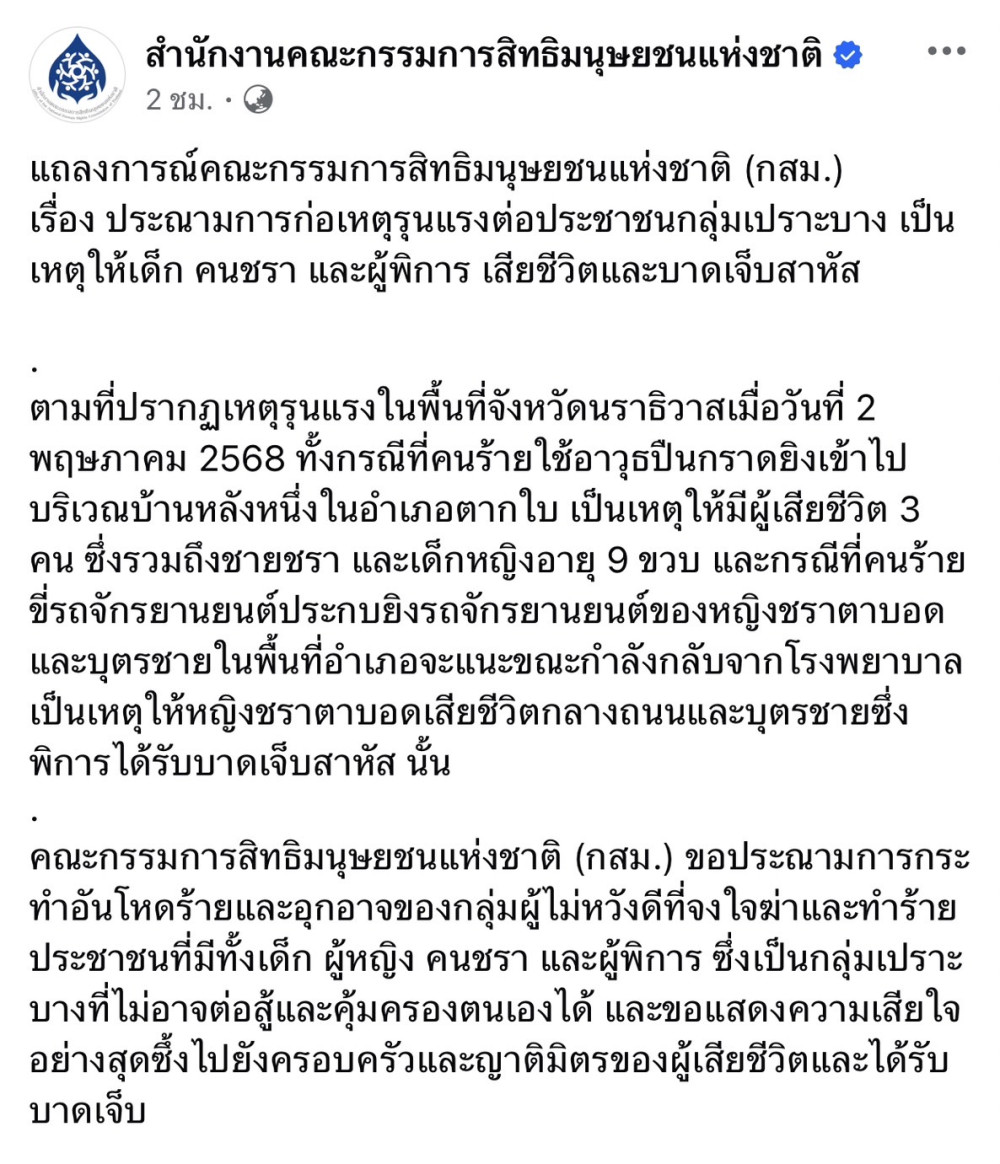 สำนักงานคณะกรรมการสิทธิมนุษยชนแห่งชาติ
2 ชม. ·

แถลงการณ์คณะกรรมการสิทธิมนุษยชนแห่งชาติ (กสม.)
เรื่อง ประณามการก่อเหตุรุนแรงต่อประชาชนกลุ่มเปราะบาง เป็นเหตุให้เด็ก คนชรา และผู้พิการ เสียชีวิตและบาดเจ็บสาหัส

.
ตามที่ปรากฏเหตุรุนแรงในพื้นที่จังหวัดนราธิวาสเมื่อวันที่ 2 พฤษภาคม 2568 ทั้งกรณีที่คนร้ายใช้อาวุธปืนกราดยิงเข้าไปบริเวณบ้านหลังหนึ่งในอำเภอตากใบ เป็นเหตุให้มีผู้เสียชีวิต 3 คน ซึ่งรวมถึงชายชรา และเด็กหญิงอายุ 9 ขวบ และกรณีที่คนร้ายขี่รถจักรยานยนต์ประกบยิงรถจักรยานยนต์ของหญิงชราตาบอดและบุตรชายในพื้นที่อำเภอจะแนะขณะกำลังกลับจากโรงพยาบาล เป็นเหตุให้หญิงชราตาบอดเสียชีวิตกลางถนนและบุตรชายซึ่งพิการได้รับบาดเจ็บสาหัส นั้น
.
คณะกรรมการสิทธิมนุษยชนแห่งชาติ (กสม.) ขอประณามการกระทำอันโหดร้ายและอุกอาจของกลุ่มผู้ไม่หวังดีที่จงใจฆ่าและทำร้ายประชาชนที่มีทั้งเด็ก ผู้หญิง คนชรา และผู้พิการ ซึ่งเป็นกลุ่มเปราะบางที่ไม่อาจต่อสู้และคุ้มครองตนเองได้ และขอแสดงความเสียใจอย่างสุดซึ้งไปยังครอบครัวและญาติมิตรของผู้เสียชีวิตและได้รับบาดเจ็บ